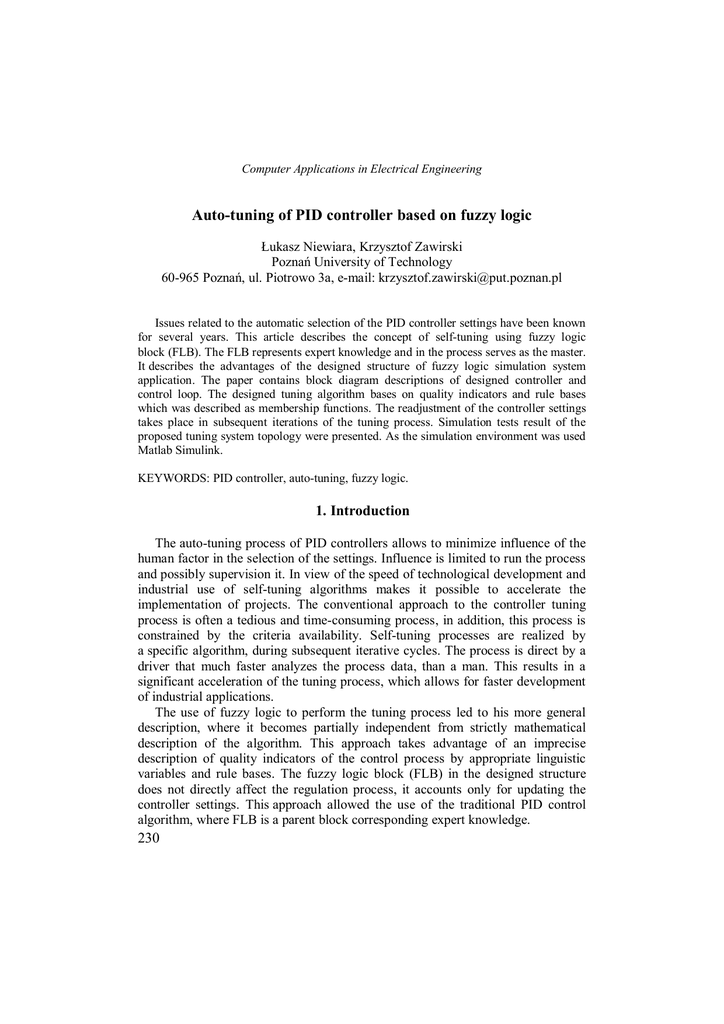 Computer Applications in Electrical Engineering

Auto-tuning of PID controller based on fuzzy logic

Łukasz Niewiara, Krzysztof Zawirski
Poznań University of Technology
60-965 Poznań, ul. Piotrowo 3a, e-mail: krzysztof.zawirski@put.poznan.pl

Issues related to the automatic selection of the PID controller settings have been known for several years. This article describes the concept of self-tuning using fuzzy logic block (FLB). The FLB represents expert knowledge and in the process serves as the master. It describes the advantages of the designed structure of fuzzy logic simulation system application. The paper contains block diagram descriptions of designed controller and control loop. The designed tuning algorithm bases on quality indicators and rule bases which was described as membership functions. The readjustment of the controller settings takes place in subsequent iterations of the tuning process. Simulation tests result of the proposed tuning system topology were presented. As the simulation environment was used Matlab Simulink.

KEYWORDS: PID controller, auto-tuning, fuzzy logic.

1. Introduction

The auto-tuning process of PID controllers allows to minimize influence of the human factor in the selection of the settings. Influence is limited to run the process and possibly supervision it. In view of the speed of technological development and industrial use of self-tuning algorithms makes it possible to accelerate the implementation of projects. The conventional approach to the controller tuning process is often a tedious and time-consuming process, in addition, this process is constrained by the criteria availability. Self-tuning processes are realized by a specific algorithm, during subsequent iterative cycles. The process is direct by a driver that much faster analyzes the process data, than a man. This results in a significant acceleration of the tuning process, which allows for faster development of industrial applications.

The use of fuzzy logic to perform the tuning process led to his more general description, where it becomes partially independent from strictly mathematical description of the algorithm. This approach takes advantage of an imprecise description of quality indicators of the control process by appropriate linguistic variables and rule bases. The fuzzy logic block (FLB) in the designed structure does not directly affect the regulation process, it accounts only for updating the controller settings. This approach allowed the use of the traditional PID control algorithm, where FLB is a parent block corresponding expert knowledge.

230